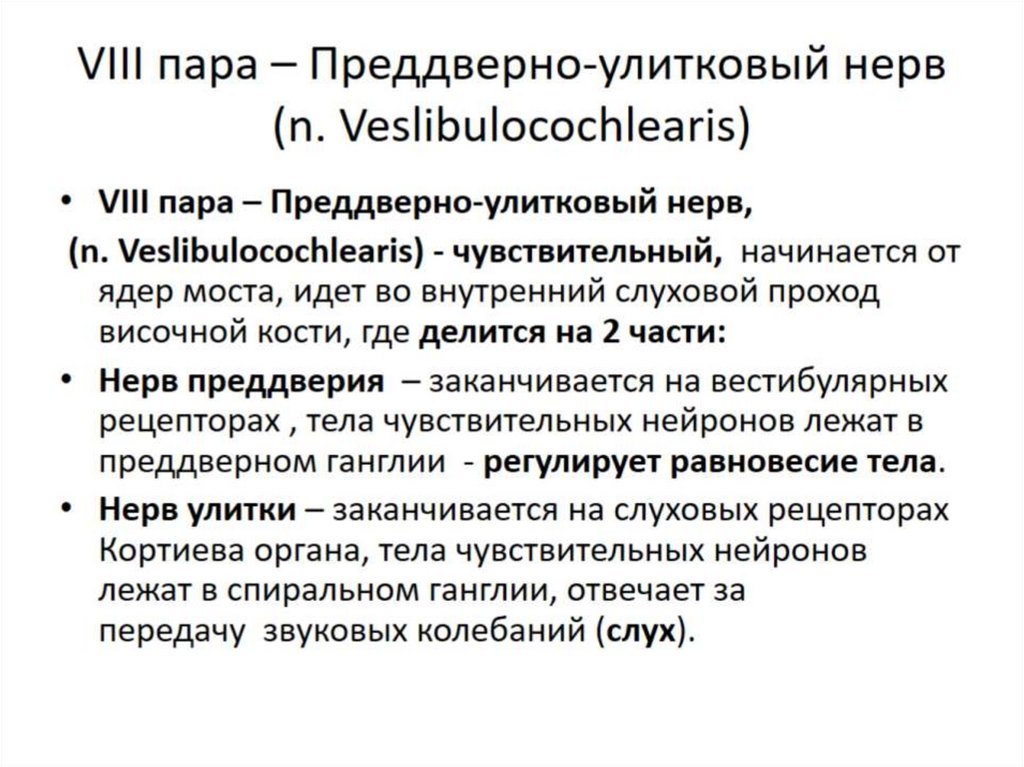 VIII пара – Преддверно-улитковый нерв (n. Veslibulocochlearis)

• VIII пара – Преддверно-улитковый нерв, (n. Veslibulocochlearis) - чувствительный, начинается от ядер моста, идет во внутренний слуховой проход височной кости, где делится на 2 части:

• Нерв преддверия – заканчивается на вестибулярных рецепторах , тела чувствительных нейронов лежат в преддверном ганглии - регулирует равновесие тела.

• Нерв улитки – заканчивается на слуховых рецепторах Кортиева органа, тела чувствительных нейронов лежат в спиральном ганглии, отвечает за передачу звуковых колебаний (слух).